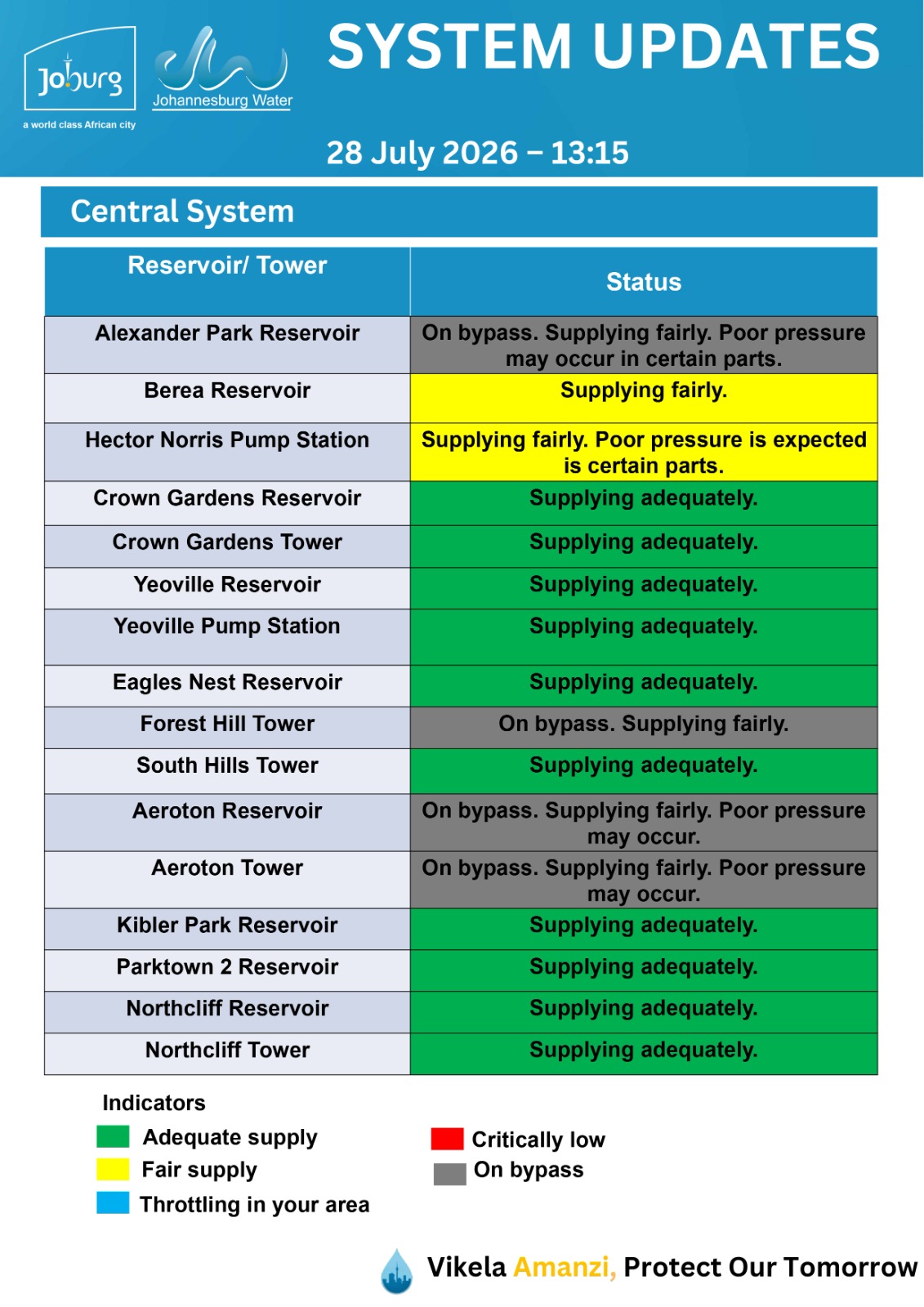 Joburg
a world class African city

Johannesburg Water

SYSTEM UPDATES

28 July 2026 – 13:15

Central System

| Reservoir/ Tower | Status |
|---|---|
| Alexander Park Reservoir | On bypass. Supplying fairly. Poor pressure may occur in certain parts. |
| Berea Reservoir | Supplying fairly. |
| Hector Norris Pump Station | Supplying fairly. Poor pressure is expected is certain parts. |
| Crown Gardens Reservoir | Supplying adequately. |
| Crown Gardens Tower | Supplying adequately. |
| Yeoville Reservoir | Supplying adequately. |
| Yeoville Pump Station | Supplying adequately. |
| Eagles Nest Reservoir | Supplying adequately. |
| Forest Hill Tower | On bypass. Supplying fairly. |
| South Hills Tower | Supplying adequately. |
| Aeroton Reservoir | On bypass. Supplying fairly. Poor pressure may occur. |
| Aeroton Tower | On bypass. Supplying fairly. Poor pressure may occur. |
| Kibler Park Reservoir | Supplying adequately. |
| Parktown 2 Reservoir | Supplying adequately. |
| Northcliff Reservoir | Supplying adequately. |
| Northcliff Tower | Supplying adequately. |

Indicators
Adequate supply
Fair supply
Throttling in your area
Critically low
On bypass

Vikela Amanzi, Protect Our Tomorrow